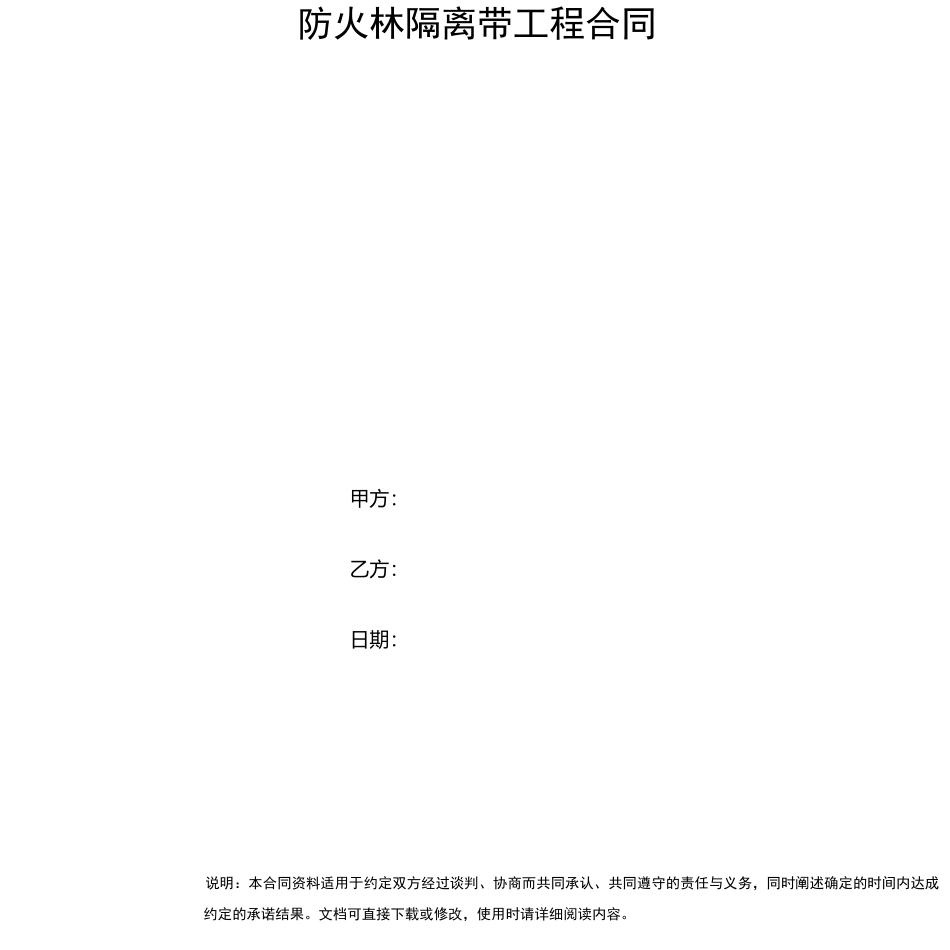 防火林隔离带工程合同

甲方：

乙方：

日期：

说明：本合同资料适用于约定双方经过谈判、协商而共同承认、共同遵守的责任与义务，同时阐述确定的时间内达成约定的承诺结果。文档可直接下载或修改，使用时请详细阅读内容。